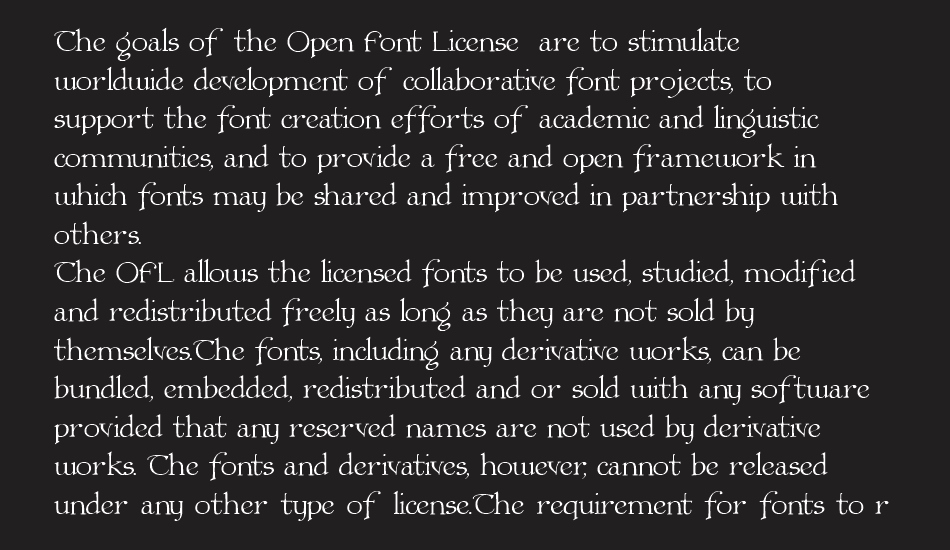 The goals of the Open Font License are to stimulate worldwide development of collaborative font projects, to support the font creation efforts of academic and linguistic communities, and to provide a free and open framework in which fonts may be shared and improved in partnership with others.
The OFL allows the licensed fonts to be used, studied, modified and redistributed freely as long as they are not sold by themselves.The fonts, including any derivative works, can be bundled, embedded, redistributed and or sold with any software provided that any reserved names are not used by derivative works. The fonts and derivatives, however, cannot be released under any other type of license.The requirement for fonts to r